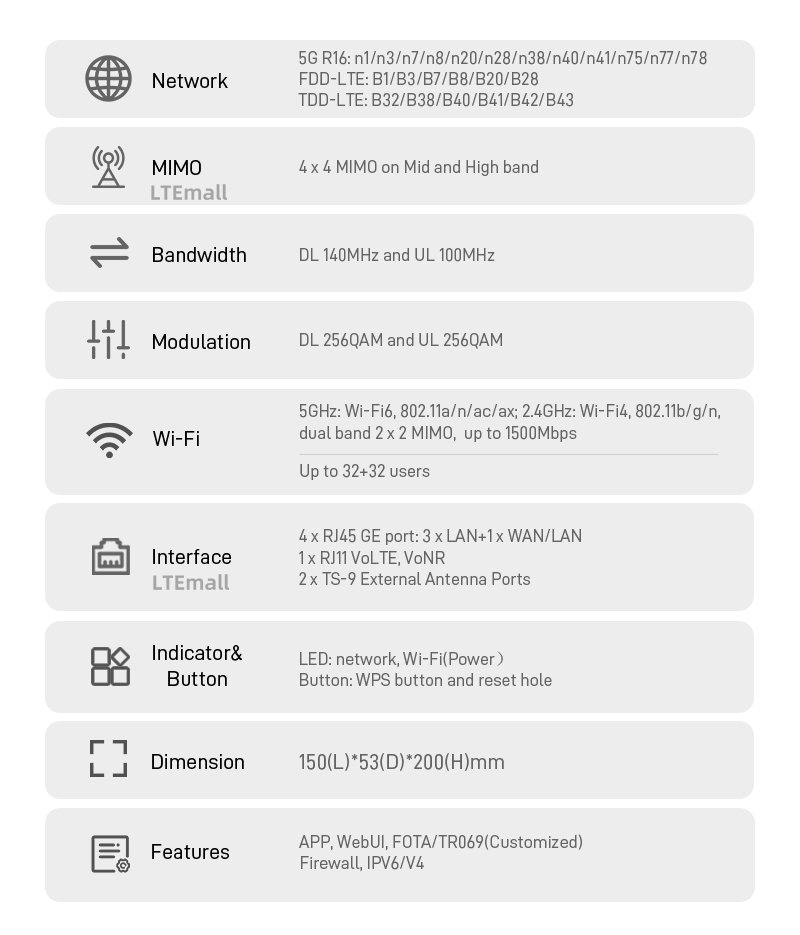 Network

5G R16: n1/n3/n7/n8/n20/n28/n38/n40/n41/n75/n77/n78
FDD-LTE: B1/B3/B7/B8/B20/B28
TDD-LTE: B32/B38/B40/B41/B42/B43

MIMO

4 x 4 MIMO on Mid and High band

Bandwidth

DL 140MHz and UL 100MHz

Modulation

DL 256QAM and UL 256QAM

Wi-Fi

5GHz: Wi-Fi6, 802.11a/n/ac/ax; 2.4GHz: Wi-Fi4, 802.11b/g/n, dual band 2 x 2 MIMO, up to 1500Mbps

Up to 32+32 users

Interface

4 x RJ45 GE port: 3 x LAN+1 x WAN/LAN
1 x RJ11 VoLTE, VoNR
2 x TS-9 External Antenna Ports

Indicator&
Button

LED: network, Wi-Fi(Power)
Button: WPS button and reset hole

Dimension

150(L)*53(D)*200(H)mm

Features

APP, WebUI, FOTA/TR069(Customized)
Firewall, IPV6/V4

LTEmall